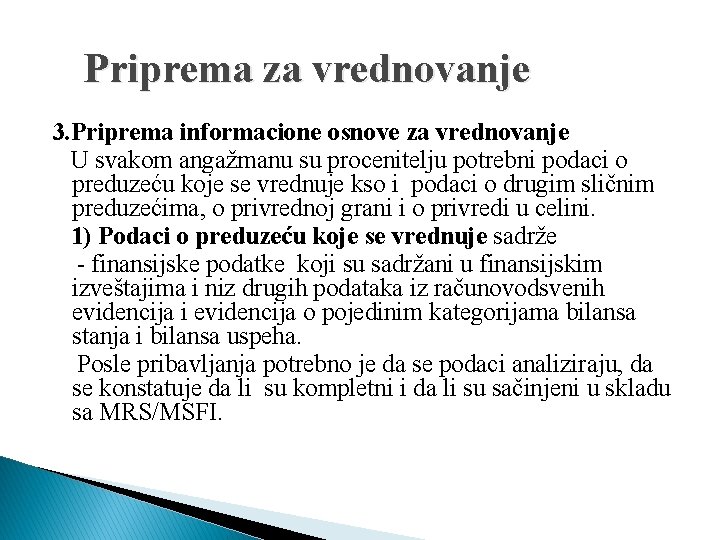 Priprema za vrednovanje

3.Priprema informacione osnove za vrednovanje

U svakom angažmanu su procenitelju potrebni podaci o preduzeću koje se vrednuje kso i podaci o drugim sličnim preduzećima, o privrednoj grani i o privredi u celini.

1) Podaci o preduzeću koje se vrednuje sadrže

- finansijske podatke koji su sadržani u finansijskim izveštajima i niz drugih podataka iz računovodsvenih evidencija i evidencija o pojedinim kategorijama bilansa stanja i bilansa uspeha.

Posle pribavljanja potrebno je da se podaci analiziraju, da se konstatuje da li su kompletni i da li su sačinjeni u skladu sa MRS/MSFI.